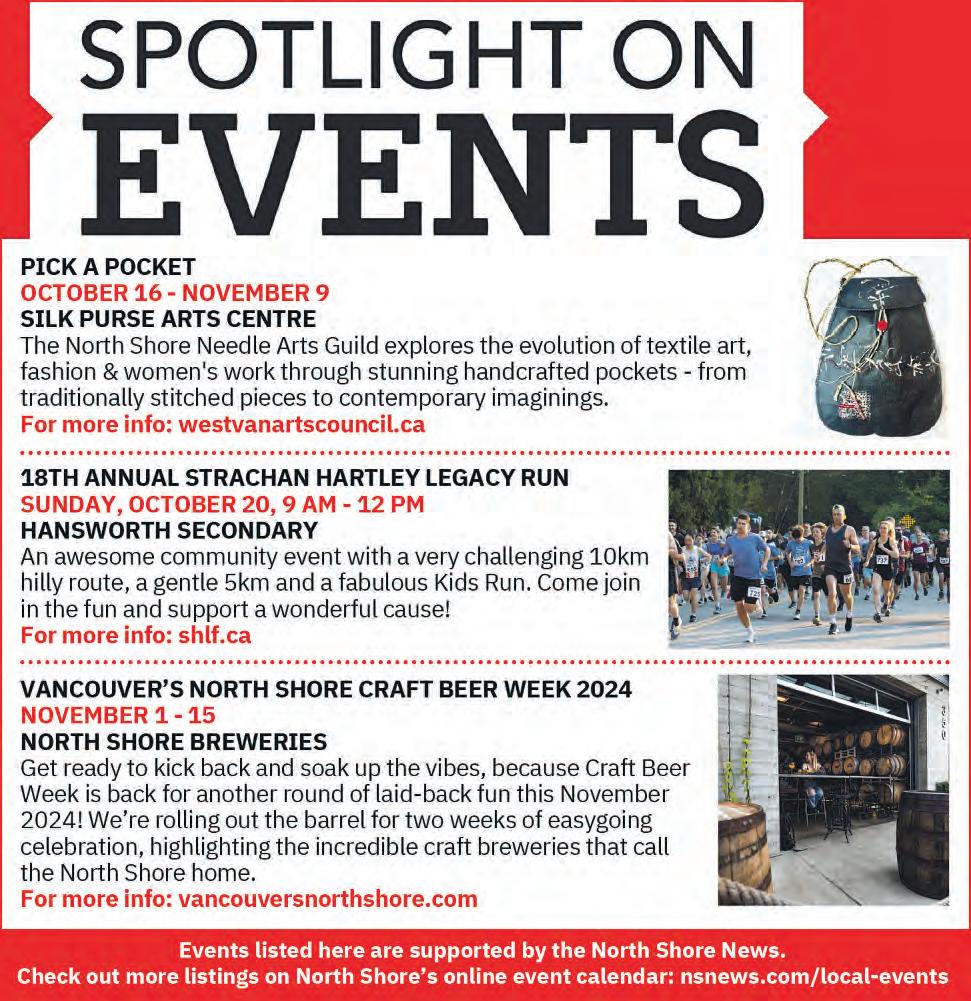 SPOTLIGHT ON
EVENTS

PICK A POCKET
OCTOBER 16 - NOVEMBER 9
SILK PURSE ARTS CENTRE
The North Shore Needle Arts Guild explores the evolution of textile art, fashion & women's work through stunning handcrafted pockets - from traditionally stitched pieces to contemporary imaginings.
For more info: westvanartscouncil.ca

18TH ANNUAL STRACHAN HARTLEY LEGACY RUN
SUNDAY, OCTOBER 20, 9 AM - 12 PM
HANSWORTH SECONDARY
An awesome community event with a very challenging 10km hilly route, a gentle 5km and a fabulous Kids Run. Come join in the fun and support a wonderful cause!
For more info: shlf.ca

VANCOUVER'S NORTH SHORE CRAFT BEER WEEK 2024
NOVEMBER 1 - 15
NORTH SHORE BREWERIES
Get ready to kick back and soak up the vibes, because Craft Beer Week is back for another round of laid-back fun this November 2024! We're rolling out the barrel for two weeks of easygoing celebration, highlighting the incredible craft breweries that call the North Shore home.
For more info: vancouversnorthshore.com

Events listed here are supported by the North Shore News.
Check out more listings on North Shore's online event calendar: nsnews.com/local-events